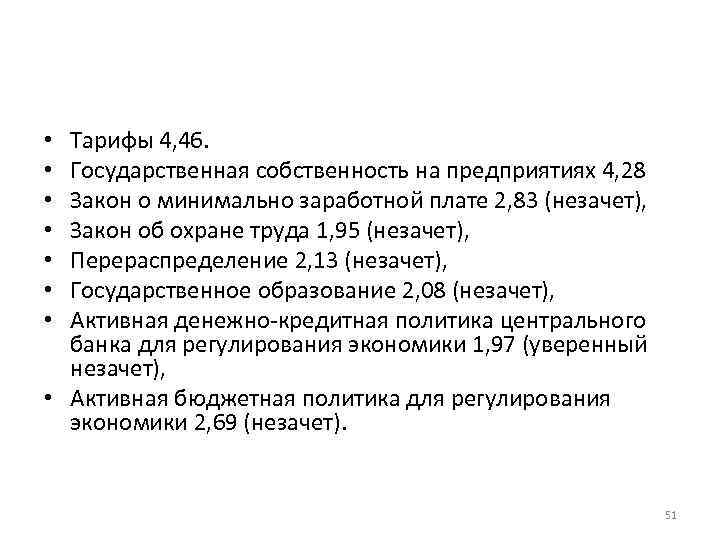 • Тарифы 4,46.
• Государственная собственность на предприятиях 4,28
• Закон о минимально заработной плате 2,83 (незачет),
• Закон об охране труда 1,95 (незачет),
• Перераспределение 2,13 (незачет),
• Государственное образование 2,08 (незачет),
• Активная денежно-кредитная политика центрального банка для регулирования экономики 1,97 (уверенный незачет),
• Активная бюджетная политика для регулирования экономики 2,69 (незачет).

51